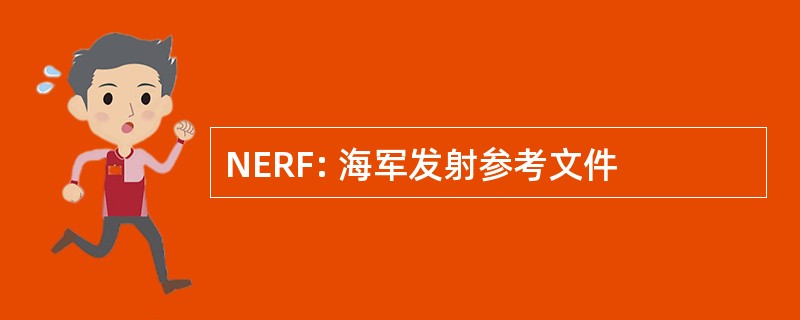 NERF: 海军发射参考文件